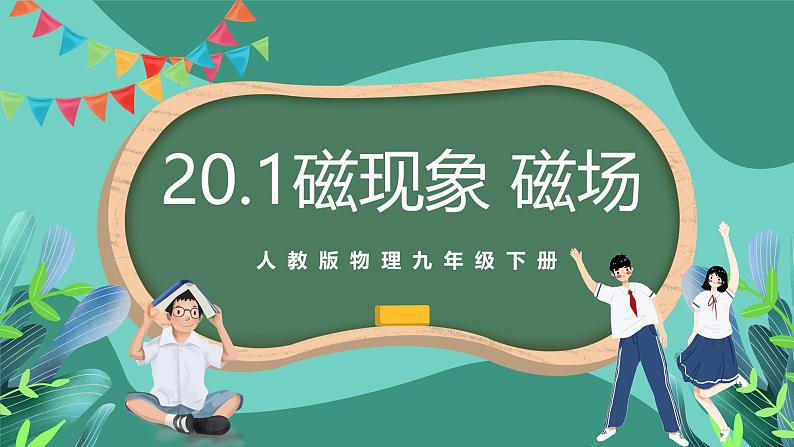 20.1磁现象 磁场

人教版物理九年级下册